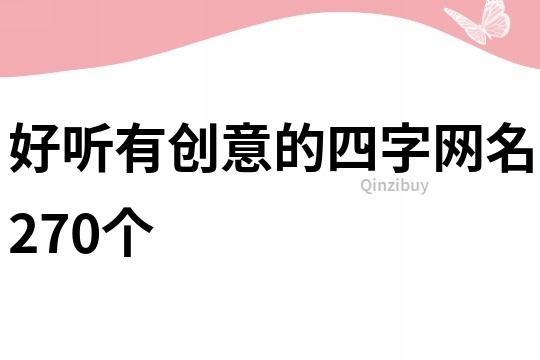 好听有创意的四字网名270个

Qinzibuy